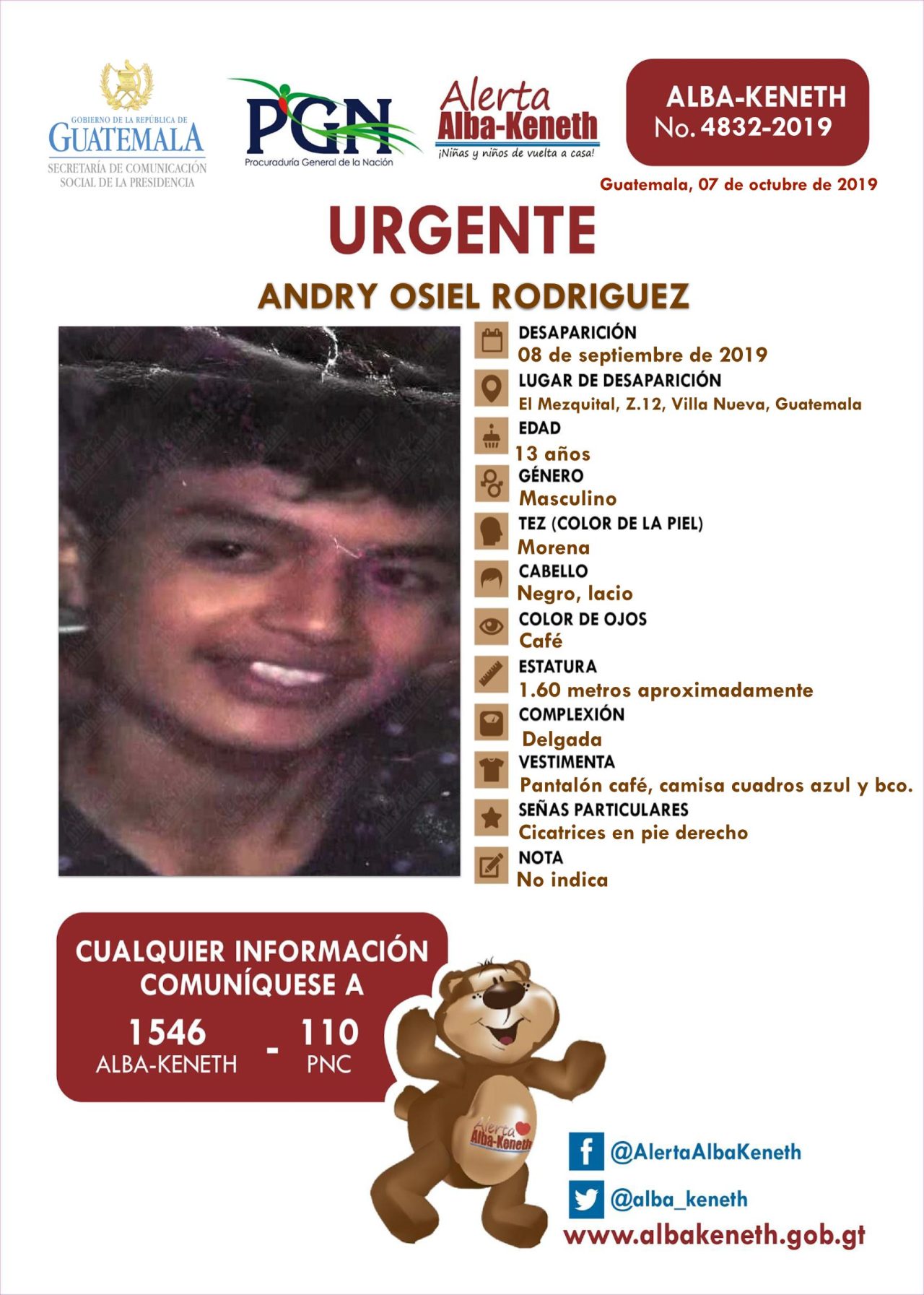 GOBIERNO DE LA REPÚBLICA DE
GUATEMALA
SECRETARÍA DE COMUNICACIÓN
SOCIAL DE LA PRESIDENCIA

PGN
Procuraduría General de la Nación

Alerta
Alba-Keneth
¡Niñas y niños de vuelta a casa!

ALBA-KENETH
No. 4832-2019

Guatemala, 07 de octubre de 2019

URGENTE

ANDRY OSIEL RODRIGUEZ

DESAPARICIÓN
08 de septiembre de 2019

LUGAR DE DESAPARICIÓN
El Mezquital, Z.12, Villa Nueva, Guatemala

EDAD
13 años

GÉNERO
Masculino

TEZ (COLOR DE LA PIEL)
Morena

CABELLO
Negro, lacio

COLOR DE OJOS
Café

ESTATURA
1.60 metros aproximadamente

COMPLEXIÓN
Delgada

VESTIMENTA
Pantalón café, camisa cuadros azul y bco.

SEÑAS PARTICULARES
Cicatrices en pie derecho

NOTA
No indica

CUALQUIER INFORMACIÓN
COMUNÍQUESE A
1546
ALBA-KENETH
-
110
PNC

Alerta
Alba-Keneth

@AlertaAlbaKeneth
@alba_keneth
www.albakeneth.gob.gt